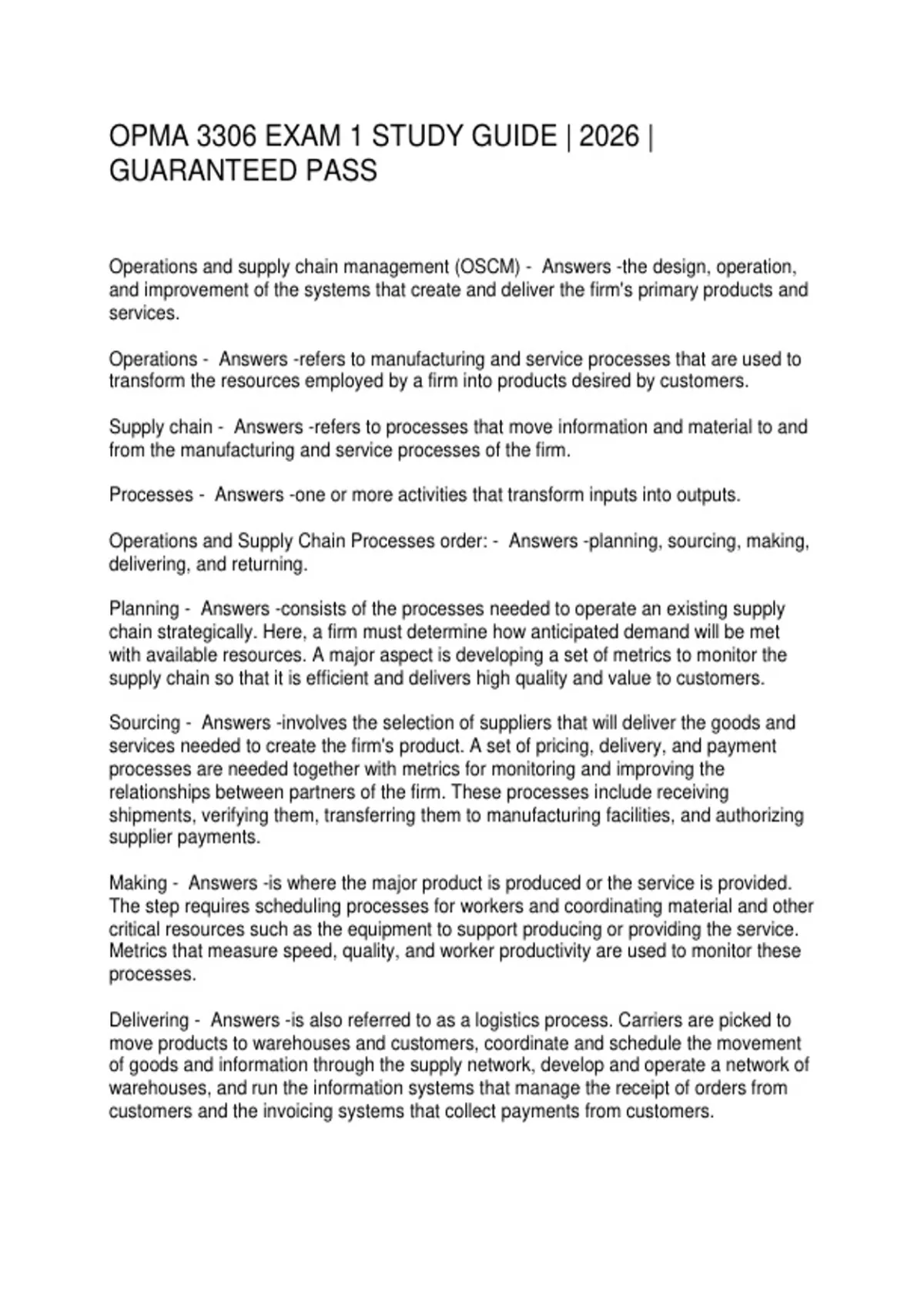 OPMA 3306 EXAM 1 STUDY GUIDE | 2026 | GUARANTEED PASS

Operations and supply chain management (OSCM) - Answers -the design, operation, and improvement of the systems that create and deliver the firm's primary products and services.

Operations - Answers -refers to manufacturing and service processes that are used to transform the resources employed by a firm into products desired by customers.

Supply chain - Answers -refers to processes that move information and material to and from the manufacturing and service processes of the firm.

Processes - Answers -one or more activities that transform inputs into outputs.

Operations and Supply Chain Processes order: - Answers -planning, sourcing, making, delivering, and returning.

Planning - Answers -consists of the processes needed to operate an existing supply chain strategically. Here, a firm must determine how anticipated demand will be met with available resources. A major aspect is developing a set of metrics to monitor the supply chain so that it is efficient and delivers high quality and value to customers.

Sourcing - Answers -involves the selection of suppliers that will deliver the goods and services needed to create the firm's product. A set of pricing, delivery, and payment processes are needed together with metrics for monitoring and improving the relationships between partners of the firm. These processes include receiving shipments, verifying them, transferring them to manufacturing facilities, and authorizing supplier payments.

Making - Answers -is where the major product is produced or the service is provided. The step requires scheduling processes for workers and coordinating material and other critical resources such as the equipment to support producing or providing the service. Metrics that measure speed, quality, and worker productivity are used to monitor these processes.

Delivering - Answers -is also referred to as a logistics process. Carriers are picked to move products to warehouses and customers, coordinate and schedule the movement of goods and information through the supply network, develop and operate a network of warehouses, and run the information systems that manage the receipt of orders from customers and the invoicing systems that collect payments from customers.